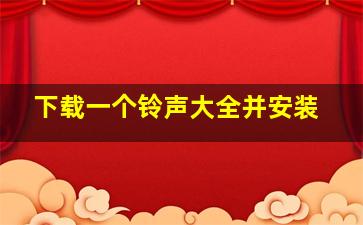 下载一个铃声大全并安装